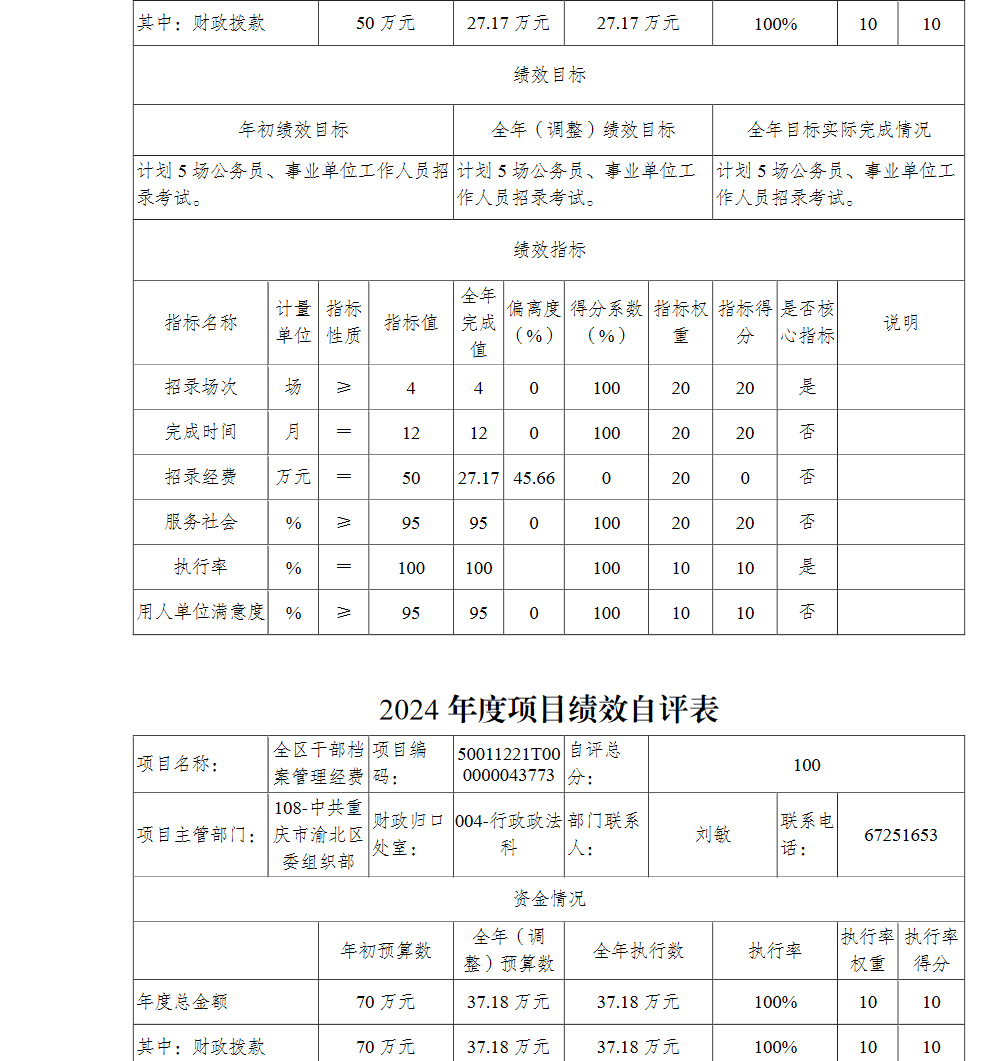 | 其中：财政拨款 | 50 万元 | 27.17 万元 | 27.17 万元 | 100% | 10 | 10 |
|---|---|---|---|---|---|---|

绩效目标

| 年初绩效目标 | 全年（调整）绩效目标 | 全年目标实际完成情况 |
|---|---|---|
| 计划 5 场公务员、事业单位工作人员招录考试。 | 计划 5 场公务员、事业单位工作人员招录考试。 | 计划 5 场公务员、事业单位工作人员招录考试。 |

绩效指标

| 指标名称 | 计量单位 | 指标性质 | 指标值 | 全年完成值 | 偏离度（%） | 得分系数（%） | 指标权重 | 指标得分 | 是否核心指标 | 说明 |
|---|---|---|---|---|---|---|---|---|---|---|
| 招录场次 | 场 | ≥ | 4 | 4 | 0 | 100 | 20 | 20 | 是 | |
| 完成时间 | 月 | ＝ | 12 | 12 | 0 | 100 | 20 | 20 | 否 | |
| 招录经费 | 万元 | ＝ | 50 | 27.17 | 45.66 | 0 | 20 | 0 | 否 | |
| 服务社会 | % | ≥ | 95 | 95 | 0 | 100 | 20 | 20 | 否 | |
| 执行率 | % | ＝ | 100 | 100 | | 100 | 10 | 10 | 是 | |
| 用人单位满意度 | % | ≥ | 95 | 95 | 0 | 100 | 10 | 10 | 否 | |

2024 年度项目绩效自评表

| 项目名称： | 全区干部档案管理经费 | 项目编码： | 50011221T000000043773 | 自评总分： | 100 | | |
|---|---|---|---|---|---|---|---|
| 项目主管部门： | 108-中共重庆市渝北区委组织部 | 财政归口处室： | 004-行政政法科 | 部门联系人： | 刘敏 | 联系电话： | 67251653 |

资金情况

| | 年初预算数 | 全年（调整）预算数 | 全年执行数 | 执行率 | 执行率权重 | 执行率得分 |
|---|---|---|---|---|---|---|
| 年度总金额 | 70 万元 | 37.18 万元 | 37.18 万元 | 100% | 10 | 10 |
| 其中：财政拨款 | 70 万元 | 37.18 万元 | 37.18 万元 | 100% | 10 | 10 |